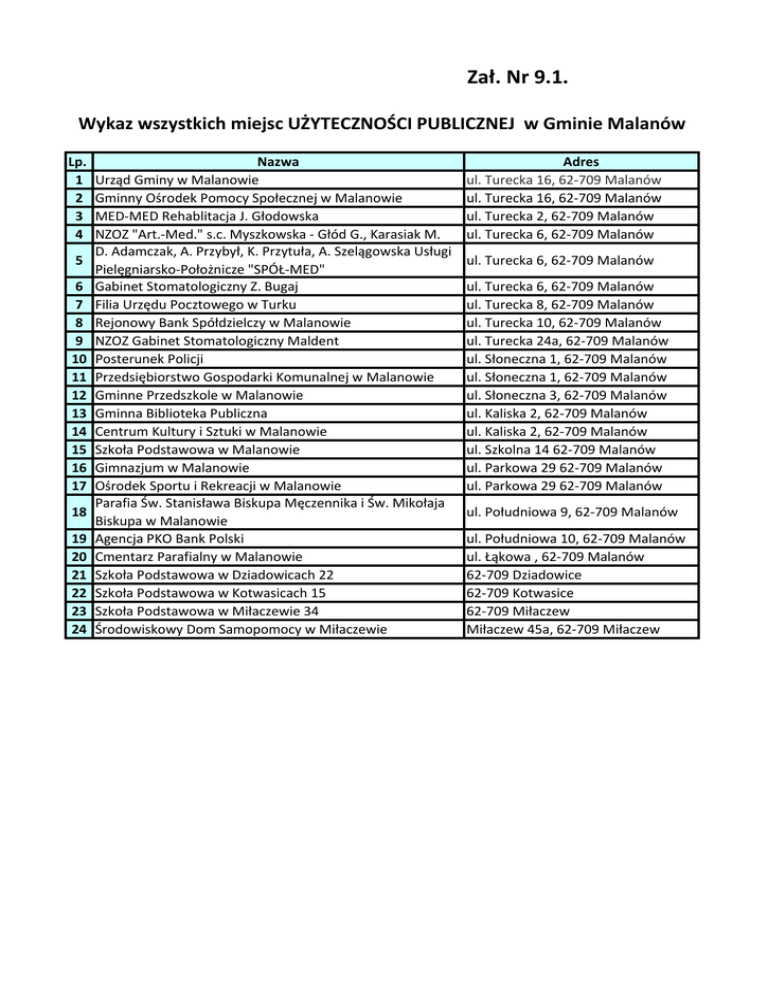 Zał. Nr 9.1.

Wykaz wszystkich miejsc UŻYTECZNOŚCI PUBLICZNEJ w Gminie Malanów

| Lp. | Nazwa | Adres |
|---|---|---|
| 1 | Urząd Gminy w Malanowie | ul. Turecka 16, 62-709 Malanów |
| 2 | Gminny Ośrodek Pomocy Społecznej w Malanowie | ul. Turecka 16, 62-709 Malanów |
| 3 | MED-MED Rehablitacja J. Głodowska | ul. Turecka 2, 62-709 Malanów |
| 4 | NZOZ "Art.-Med." s.c. Myszkowska - Głód G., Karasiak M. | ul. Turecka 6, 62-709 Malanów |
| 5 | D. Adamczak, A. Przybył, K. Przytuła, A. Szelągowska Usługi Pielęgniarsko-Położnicze "SPÓŁ-MED" | ul. Turecka 6, 62-709 Malanów |
| 6 | Gabinet Stomatologiczny Z. Bugaj | ul. Turecka 6, 62-709 Malanów |
| 7 | Filia Urzędu Pocztowego w Turku | ul. Turecka 8, 62-709 Malanów |
| 8 | Rejonowy Bank Spółdzielczy w Malanowie | ul. Turecka 10, 62-709 Malanów |
| 9 | NZOZ Gabinet Stomatologiczny Maldent | ul. Turecka 24a, 62-709 Malanów |
| 10 | Posterunek Policji | ul. Słoneczna 1, 62-709 Malanów |
| 11 | Przedsiębiorstwo Gospodarki Komunalnej w Malanowie | ul. Słoneczna 1, 62-709 Malanów |
| 12 | Gminne Przedszkole w Malanowie | ul. Słoneczna 3, 62-709 Malanów |
| 13 | Gminna Biblioteka Publiczna | ul. Kaliska 2, 62-709 Malanów |
| 14 | Centrum Kultury i Sztuki w Malanowie | ul. Kaliska 2, 62-709 Malanów |
| 15 | Szkoła Podstawowa w Malanowie | ul. Szkolna 14 62-709 Malanów |
| 16 | Gimnazjum w Malanowie | ul. Parkowa 29 62-709 Malanów |
| 17 | Ośrodek Sportu i Rekreacji w Malanowie | ul. Parkowa 29 62-709 Malanów |
| 18 | Parafia Św. Stanisława Biskupa Męczennika i Św. Mikołaja Biskupa w Malanowie | ul. Południowa 9, 62-709 Malanów |
| 19 | Agencja PKO Bank Polski | ul. Południowa 10, 62-709 Malanów |
| 20 | Cmentarz Parafialny w Malanowie | ul. Łąkowa , 62-709 Malanów |
| 21 | Szkoła Podstawowa w Dziadowicach 22 | 62-709 Dziadowice |
| 22 | Szkoła Podstawowa w Kotwasicach 15 | 62-709 Kotwasice |
| 23 | Szkoła Podstawowa w Miłaczewie 34 | 62-709 Miłaczew |
| 24 | Środowiskowy Dom Samopomocy w Miłaczewie | Miłaczew 45a, 62-709 Miłaczew |